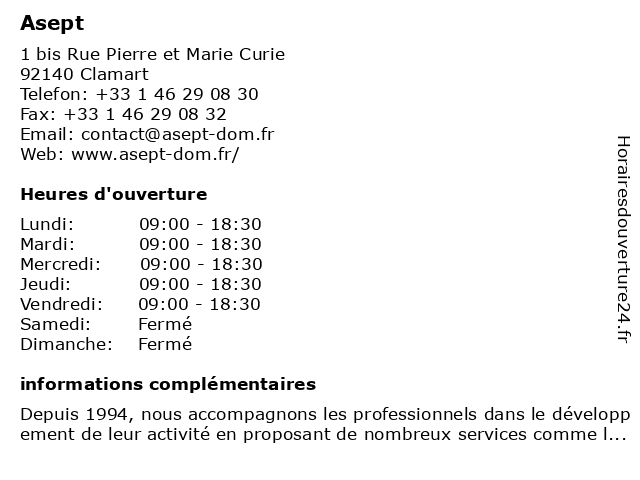 Asept

1 bis Rue Pierre et Marie Curie
92140 Clamart
Telefon: +33 1 46 29 08 30
Fax: +33 1 46 29 08 32
Email: contact@asept-dom.fr
Web: www.asept-dom.fr/

Heures d'ouverture

| Lundi: | 09:00 - 18:30 |
|---|---|
| Mardi: | 09:00 - 18:30 |
| Mercredi: | 09:00 - 18:30 |
| Jeudi: | 09:00 - 18:30 |
| Vendredi: | 09:00 - 18:30 |
| Samedi: | Fermé |
| Dimanche: | Fermé |

informations complémentaires

Depuis 1994, nous accompagnons les professionnels dans le développement de leur activité en proposant de nombreux services comme l...

Horairesdouverture24.fr